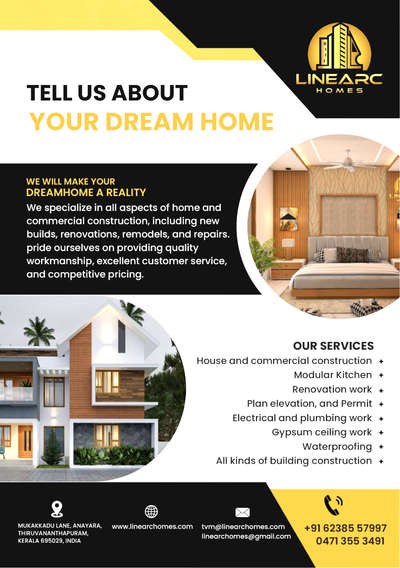 LINEARC
HOMES

TELL US ABOUT
YOUR DREAM HOME

WE WILL MAKE YOUR
DREAMHOME A REALITY

We specialize in all aspects of home and commercial construction, including new builds, renovations, remodels, and repairs. pride ourselves on providing quality workmanship, excellent customer service, and competitive pricing.

OUR SERVICES
House and commercial construction
Modular Kitchen
Renovation work
Plan elevation, and Permit
Electrical and plumbing work
Gypsum ceiling work
Waterproofing
All kinds of building construction

MUKAKKADU LANE, ANAYARA, THIRUVANANTHAPURAM, KERALA 695029, INDIA

www.linearchomes.com

tvm@linearchomes.com
linearchomes@gmail.com

+91 62385 57997
0471 355 3491